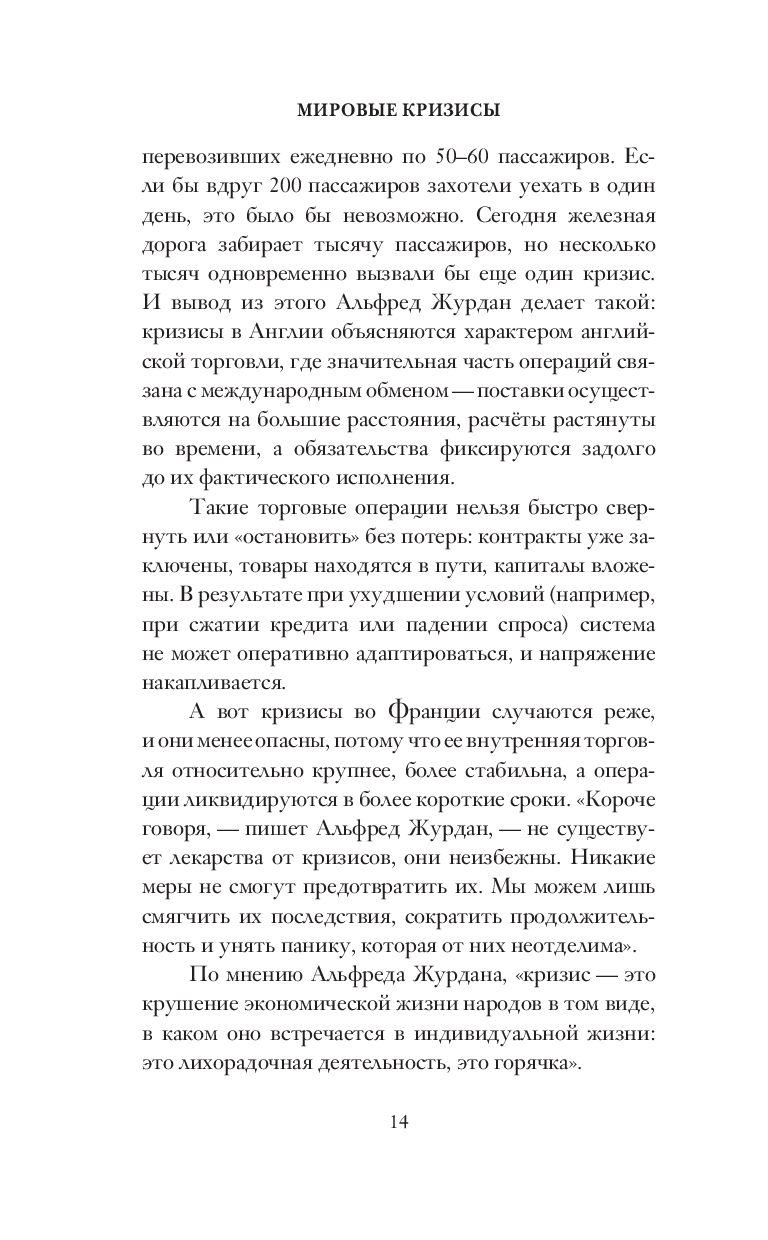 МИРОВЫЕ КРИЗИСЫ

перевозивших ежедневно по 50–60 пассажиров. Если бы вдруг 200 пассажиров захотели уехать в один день, это было бы невозможно. Сегодня железная дорога забирает тысячу пассажиров, но несколько тысяч одновременно вызвали бы еще один кризис. И вывод из этого Альфред Журдан делает такой: кризисы в Англии объясняются характером английской торговли, где значительная часть операций связана с международным обменом — поставки осуществляются на большие расстояния, расчёты растянуты во времени, а обязательства фиксируются задолго до их фактического исполнения.

Такие торговые операции нельзя быстро свернуть или «остановить» без потерь: контракты уже заключены, товары находятся в пути, капиталы вложены. В результате при ухудшении условий (например, при сжатии кредита или падении спроса) система не может оперативно адаптироваться, и напряжение накапливается.

А вот кризисы во Франции случаются реже, и они менее опасны, потому что ее внутренняя торговля относительно крупнее, более стабильна, а операции ликвидируются в более короткие сроки. «Короче говоря, — пишет Альфред Журдан, — не существует лекарства от кризисов, они неизбежны. Никакие меры не смогут предотвратить их. Мы можем лишь смягчить их последствия, сократить продолжительность и унять панику, которая от них неотделима».

По мнению Альфреда Журдана, «кризис — это крушение экономической жизни народов в том виде, в каком оно встречается в индивидуальной жизни: это лихорадочная деятельность, это горячка».

14